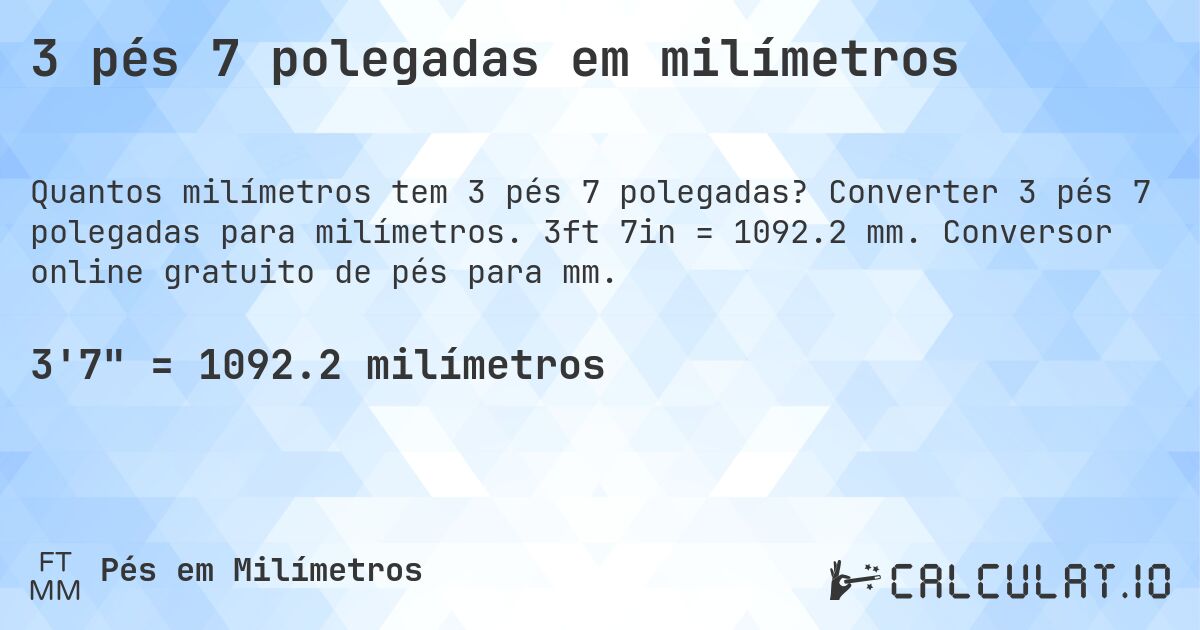 3 pés 7 polegadas em milímetros

Quantos milímetros tem 3 pés 7 polegadas? Converter 3 pés 7 polegadas para milímetros. 3ft 7in = 1092.2 mm. Conversor online gratuito de pés para mm.

3'7" = 1092.2 milímetros

FT
MM
Pés em Milímetros

CALCULAT.IO